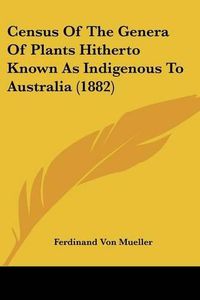 Census Of The Genera Of Plants Hitherto Known As Indigenous To Australia (1882)

Ferdinand Von Mueller